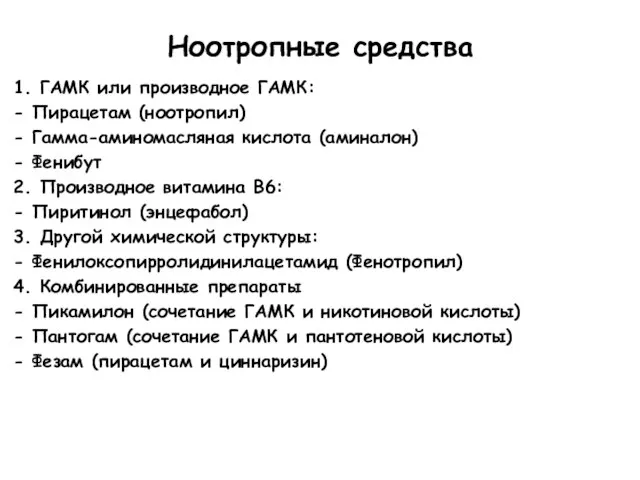 Ноотропные средства

1. ГАМК или производное ГАМК:
- Пирацетам (ноотропил)
- Гамма-аминомасляная кислота (аминалон)
- Фенибут
2. Производное витамина В6:
- Пиритинол (энцефабол)
3. Другой химической структуры:
- Фенилоксопирролидинилацетамид (Фенотропил)
4. Комбинированные препараты
- Пикамилон (сочетание ГАМК и никотиновой кислоты)
- Пантогам (сочетание ГАМК и пантотеновой кислоты)
- Фезам (пирацетам и циннаризин)